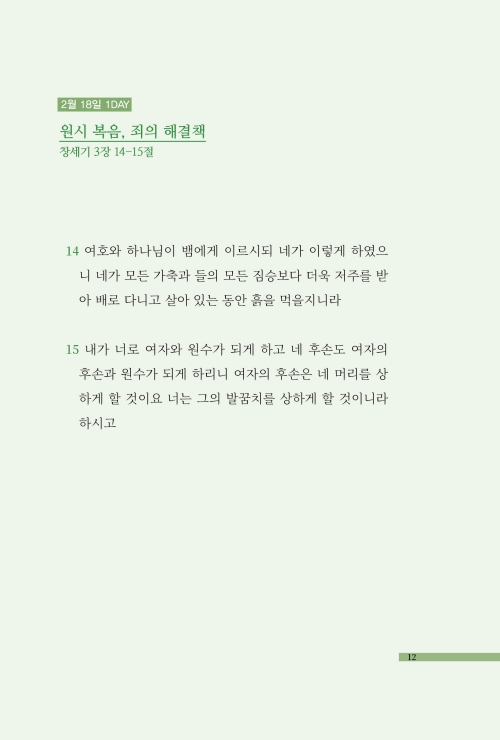 2월 18일 1DAY

원시 복음, 죄의 해결책
창세기 3장 14-15절

14 여호와 하나님이 뱀에게 이르시되 네가 이렇게 하였으니 네가 모든 가축과 들의 모든 짐승보다 더욱 저주를 받아 배로 다니고 살아 있는 동안 흙을 먹을지니라

15 내가 너로 여자와 원수가 되게 하고 네 후손도 여자의 후손과 원수가 되게 하리니 여자의 후손은 네 머리를 상하게 할 것이요 너는 그의 발꿈치를 상하게 할 것이니라 하시고

12